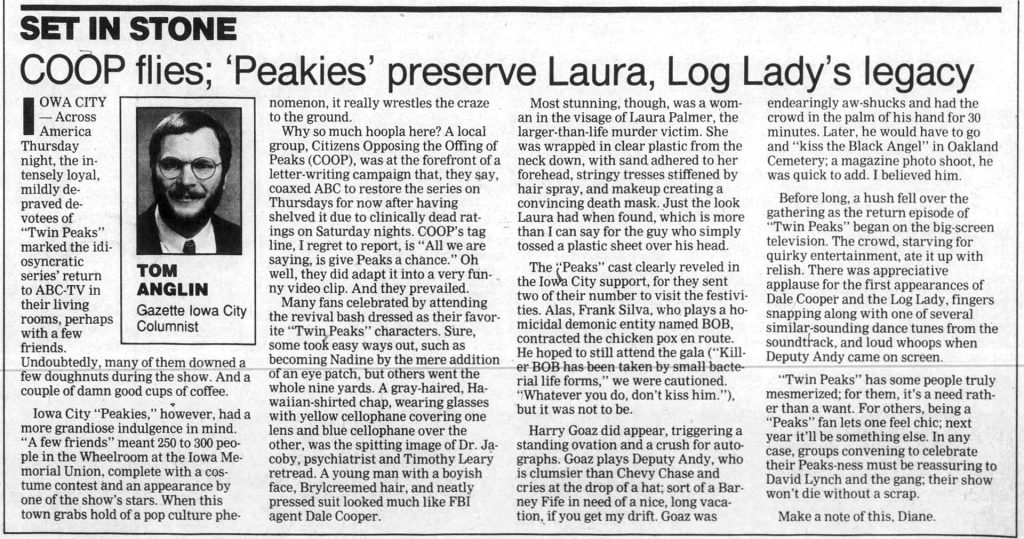 SET IN STONE

COOP flies; 'Peakies' preserve Laura, Log Lady's legacy

IOWA CITY — Across America Thursday night, the intensely loyal, mildly depraved devotees of "Twin Peaks" marked the idiosyncratic series' return to ABC-TV in their living rooms, perhaps with a few friends. Undoubtedly, many of them downed a few doughnuts during the show. And a couple of damn good cups of coffee.

TOM ANGLIN
Gazette Iowa City Columnist

Iowa City "Peakies," however, had a more grandiose indulgence in mind. "A few friends" meant 250 to 300 people in the Wheelroom at the Iowa Memorial Union, complete with a costume contest and an appearance by one of the show's stars. When this town grabs hold of a pop culture phenomenon, it really wrestles the craze to the ground.

Why so much hoopla here? A local group, Citizens Opposing the Offing of Peaks (COOP), was at the forefront of a letter-writing campaign that, they say, coaxed ABC to restore the series on Thursdays for now after having shelved it due to clinically dead ratings on Saturday nights. COOP's tag line, I regret to report, is "All we are saying, is give Peaks a chance." Oh well, they did adapt it into a very funny video clip. And they prevailed.

Many fans celebrated by attending the revival bash dressed as their favorite "Twin Peaks" characters. Sure, some took easy ways out, such as becoming Nadine by the mere addition of an eye patch, but others went the whole nine yards. A gray-haired, Hawaiian-shirted chap, wearing glasses with yellow cellophane covering one lens and blue cellophane over the other, was the spitting image of Dr. Jacoby, psychiatrist and Timothy Leary retread. A young man with a boyish face, Brylcreemed hair, and neatly pressed suit looked much like FBI agent Dale Cooper.

Most stunning, though, was a woman in the visage of Laura Palmer, the larger-than-life murder victim. She was wrapped in clear plastic from the neck down, with sand adhered to her forehead, stringy tresses stiffened by hair spray, and makeup creating a convincing death mask. Just the look Laura had when found, which is more than I can say for the guy who simply tossed a plastic sheet over his head.

The "Peaks" cast clearly reveled in the Iowa City support, for they sent two of their number to visit the festivities. Alas, Frank Silva, who plays a homicidal demonic entity named BOB, contracted the chicken pox en route. He hoped to still attend the gala ("Killer BOB has been taken by small bacterial life forms," we were cautioned. "Whatever you do, don't kiss him."), but it was not to be.

Harry Goaz did appear, triggering a standing ovation and a crush for autographs. Goaz plays Deputy Andy, who is clumsier than Chevy Chase and cries at the drop of a hat; sort of a Barney Fife in need of a nice, long vacation, if you get my drift. Goaz was endearingly aw-shucks and had the crowd in the palm of his hand for 30 minutes. Later, he would have to go and "kiss the Black Angel" in Oakland Cemetery; a magazine photo shoot, he was quick to add. I believed him.

Before long, a hush fell over the gathering as the return episode of "Twin Peaks" began on the big-screen television. The crowd, starving for quirky entertainment, ate it up with relish. There was appreciative applause for the first appearances of Dale Cooper and the Log Lady, fingers snapping along with one of several similar-sounding dance tunes from the soundtrack, and loud whoops when Deputy Andy came on screen.

"Twin Peaks" has some people truly mesmerized; for them, it's a need rather than a want. For others, being a "Peaks" fan lets one feel chic; next year it'll be something else. In any case, groups convening to celebrate their Peaks-ness must be reassuring to David Lynch and the gang; their show won't die without a scrap.

Make a note of this, Diane.